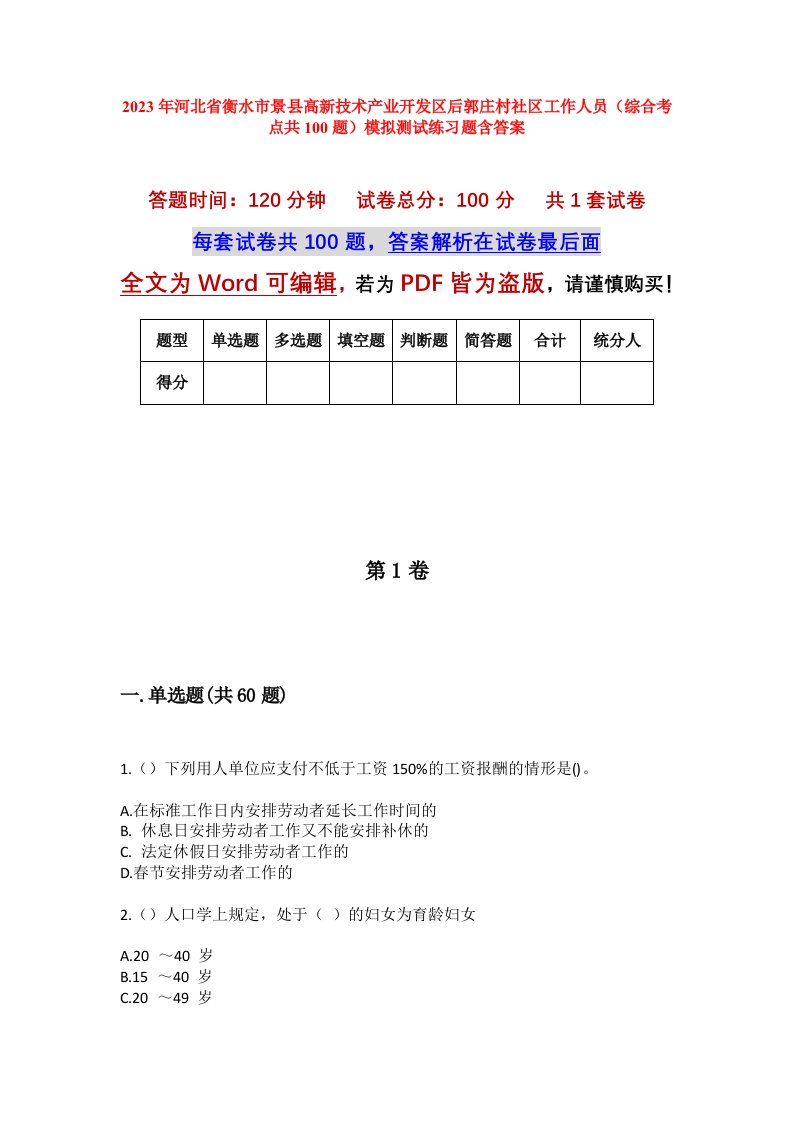 2023年河北省衡水市景县高新技术产业开发区后郭庄村社区工作人员（综合考点共100题）模拟测试练习题含答案

答题时间：120分钟　试卷总分：100分　共1套试卷

每套试卷共100题，答案解析在试卷最后面

全文为Word可编辑，若为PDF皆为盗版，请谨慎购买！

| 题型 | 单选题 | 多选题 | 填空题 | 判断题 | 简答题 | 合计 | 统分人 |
|---|---|---|---|---|---|---|---|
| 得分 | | | | | | | |

第1卷

一.单选题(共60题)

1.（）下列用人单位应支付不低于工资150%的工资报酬的情形是()。

A.在标准工作日内安排劳动者延长工作时间的
B. 休息日安排劳动者工作又不能安排补休的
C. 法定休假日安排劳动者工作的
D.春节安排劳动者工作的

2.（）人口学上规定，处于（ ）的妇女为育龄妇女

A.20 ～40 岁
B.15 ～40 岁
C.20 ～49 岁